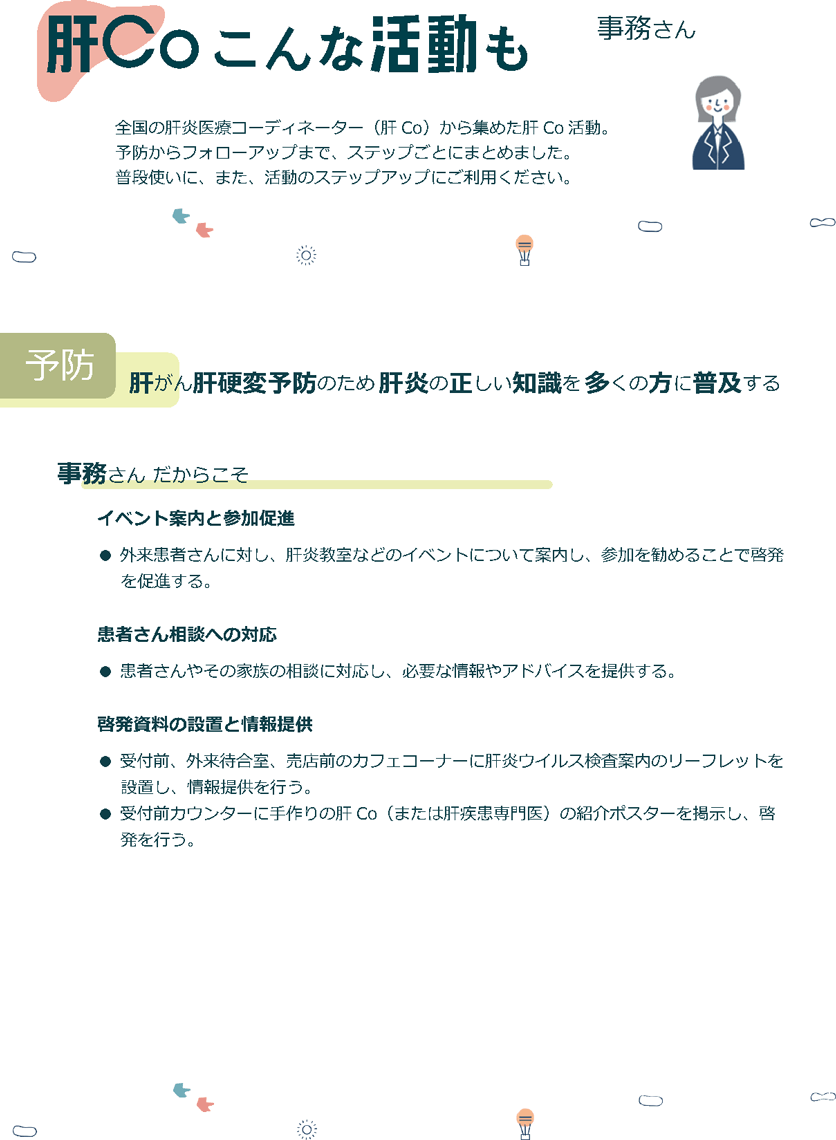 肝Co こんな活動も

事務さん

全国の肝炎医療コーディネーター（肝 Co）から集めた肝 Co 活動。
予防からフォローアップまで、ステップごとにまとめました。
普段使いに、また、活動のステップアップにご利用ください。

予防

肝がん肝硬変予防のため肝炎の正しい知識を多くの方に普及する

事務さん だからこそ

イベント案内と参加促進

● 外来患者さんに対し、肝炎教室などのイベントについて案内し、参加を勧めることで啓発を促進する。

患者さん相談への対応

● 患者さんやその家族の相談に対応し、必要な情報やアドバイスを提供する。

啓発資料の設置と情報提供

● 受付前、外来待合室、売店前のカフェコーナーに肝炎ウイルス検査案内のリーフレットを設置し、情報提供を行う。
● 受付前カウンターに手作りの肝 Co（または肝疾患専門医）の紹介ポスターを掲示し、啓発を行う。